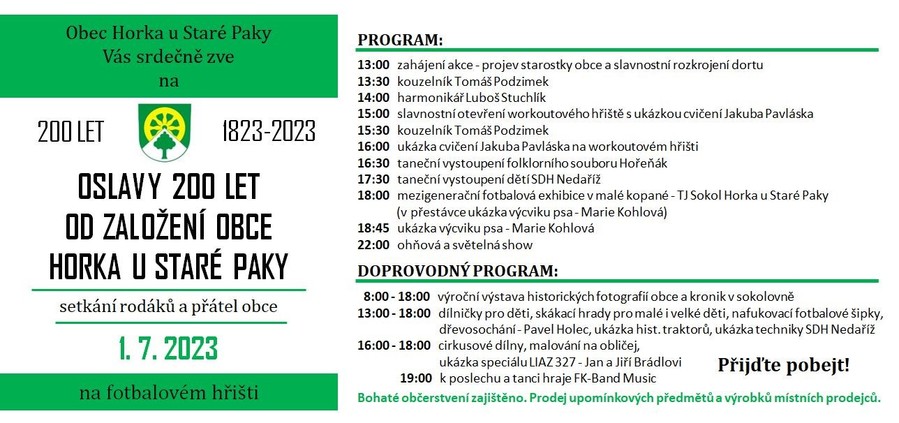 Obec Horka u Staré Paky
Vás srdečně zve
na

200 LET 1823-2023

OSLAVY 200 LET
OD ZALOŽENÍ OBCE
HORKA U STARÉ PAKY

setkání rodáků a přátel obce

1. 7. 2023

na fotbalovém hřišti

PROGRAM:

13:00 zahájení akce - projev starostky obce a slavnostní rozkrojení dortu
13:30 kouzelník Tomáš Podzimek
14:00 harmonikář Luboš Stuchlík
15:00 slavnostní otevření workoutového hřiště s ukázkou cvičení Jakuba Pavláska
15:30 kouzelník Tomáš Podzimek
16:00 ukázka cvičení Jakuba Pavláska na workoutovém hřišti
16:30 taneční vystoupení folklorního souboru Hořeňák
17:30 taneční vystoupení dětí SDH Nedaříž
18:00 mezigenerační fotbalová exhibice v malé kopané - TJ Sokol Horka u Staré Paky (v přestávce ukázka výcviku psa - Marie Kohlová)
18:45 ukázka výcviku psa - Marie Kohlová
22:00 ohňová a světelná show

DOPROVODNÝ PROGRAM:

8:00 - 18:00 výroční výstava historických fotografií obce a kronik v sokolovně
13:00 - 18:00 dílničky pro děti, skákací hrady pro malé i velké děti, nafukovací fotbalové šipky, dřevosochání - Pavel Holec, ukázka hist. traktorů, ukázka techniky SDH Nedaříž
16:00 - 18:00 cirkusové dílny, malování na obličej, ukázka speciálu LIAZ 327 - Jan a Jiří Brádlovi
19:00 k poslechu a tanci hraje FK-Band Music

Přijďte pobejt!

Bohaté občerstvení zajištěno. Prodej upomínkových předmětů a výrobků místních prodejců.